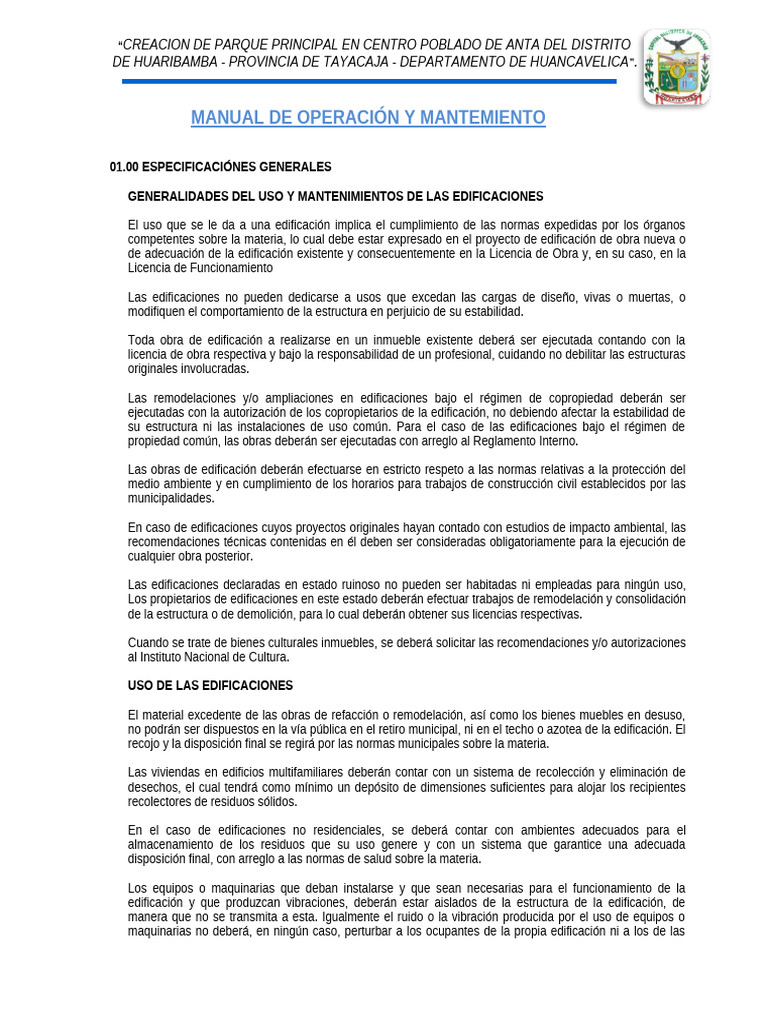 "CREACION DE PARQUE PRINCIPAL EN CENTRO POBLADO DE ANTA DEL DISTRITO DE HUARIBAMBA - PROVINCIA DE TAYACAJA - DEPARTAMENTO DE HUANCAVELICA".

MANUAL DE OPERACIÓN Y MANTEMIENTO

01.00 ESPECIFICACIÓNES GENERALES

GENERALIDADES DEL USO Y MANTENIMIENTOS DE LAS EDIFICACIONES

El uso que se le da a una edificación implica el cumplimiento de las normas expedidas por los órganos competentes sobre la materia, lo cual debe estar expresado en el proyecto de edificación de obra nueva o de adecuación de la edificación existente y consecuentemente en la Licencia de Obra y, en su caso, en la Licencia de Funcionamiento

Las edificaciones no pueden dedicarse a usos que excedan las cargas de diseño, vivas o muertas, o modifiquen el comportamiento de la estructura en perjuicio de su estabilidad.

Toda obra de edificación a realizarse en un inmueble existente deberá ser ejecutada contando con la licencia de obra respectiva y bajo la responsabilidad de un profesional, cuidando no debilitar las estructuras originales involucradas.

Las remodelaciones y/o ampliaciones en edificaciones bajo el régimen de copropiedad deberán ser ejecutadas con la autorización de los copropietarios de la edificación, no debiendo afectar la estabilidad de su estructura ni las instalaciones de uso común. Para el caso de las edificaciones bajo el régimen de propiedad común, las obras deberán ser ejecutadas con arreglo al Reglamento Interno.

Las obras de edificación deberán efectuarse en estricto respeto a las normas relativas a la protección del medio ambiente y en cumplimiento de los horarios para trabajos de construcción civil establecidos por las municipalidades.

En caso de edificaciones cuyos proyectos originales hayan contado con estudios de impacto ambiental, las recomendaciones técnicas contenidas en él deben ser consideradas obligatoriamente para la ejecución de cualquier obra posterior.

Las edificaciones declaradas en estado ruinoso no pueden ser habitadas ni empleadas para ningún uso, Los propietarios de edificaciones en este estado deberán efectuar trabajos de remodelación y consolidación de la estructura o de demolición, para lo cual deberán obtener sus licencias respectivas.

Cuando se trate de bienes culturales inmuebles, se deberá solicitar las recomendaciones y/o autorizaciones al Instituto Nacional de Cultura.

USO DE LAS EDIFICACIONES

El material excedente de las obras de refacción o remodelación, así como los bienes muebles en desuso, no podrán ser dispuestos en la vía pública en el retiro municipal, ni en el techo o azotea de la edificación. El recojo y la disposición final se regirá por las normas municipales sobre la materia.

Las viviendas en edificios multifamiliares deberán contar con un sistema de recolección y eliminación de desechos, el cual tendrá como mínimo un depósito de dimensiones suficientes para alojar los recipientes recolectores de residuos sólidos.

En el caso de edificaciones no residenciales, se deberá contar con ambientes adecuados para el almacenamiento de los residuos que su uso genere y con un sistema que garantice una adecuada disposición final, con arreglo a las normas de salud sobre la materia.

Los equipos o maquinarias que deban instalarse y que sean necesarias para el funcionamiento de la edificación y que produzcan vibraciones, deberán estar aislados de la estructura de la edificación, de manera que no se transmita a esta. Igualmente el ruido o la vibración producida por el uso de equipos o maquinarias no deberá, en ningún caso, perturbar a los ocupantes de la propia edificación ni a los de las